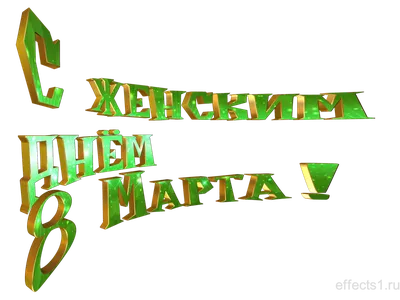 С ЖЕНСКИМ ДНЁМ 8 МАРТА !

effects1.ru